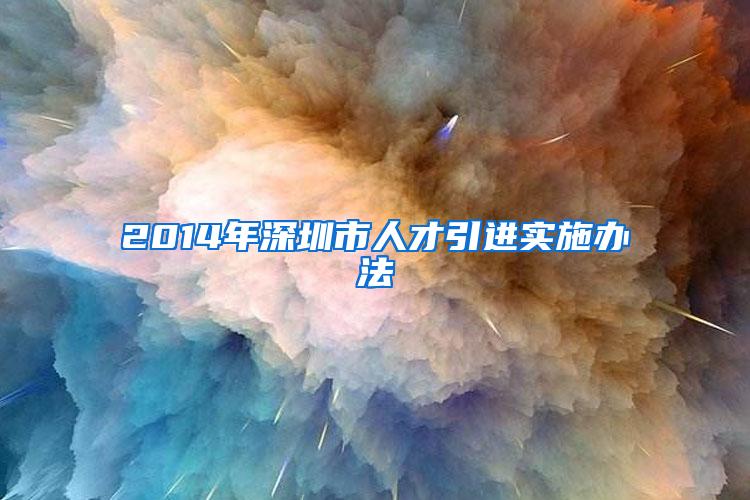 2014年深圳市人才引进实施办法